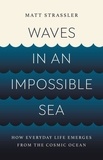 MATT STRASSLER

WAVES IN AN IMPOSSIBLE SEA

HOW EVERYDAY LIFE EMERGES FROM THE COSMIC OCEAN